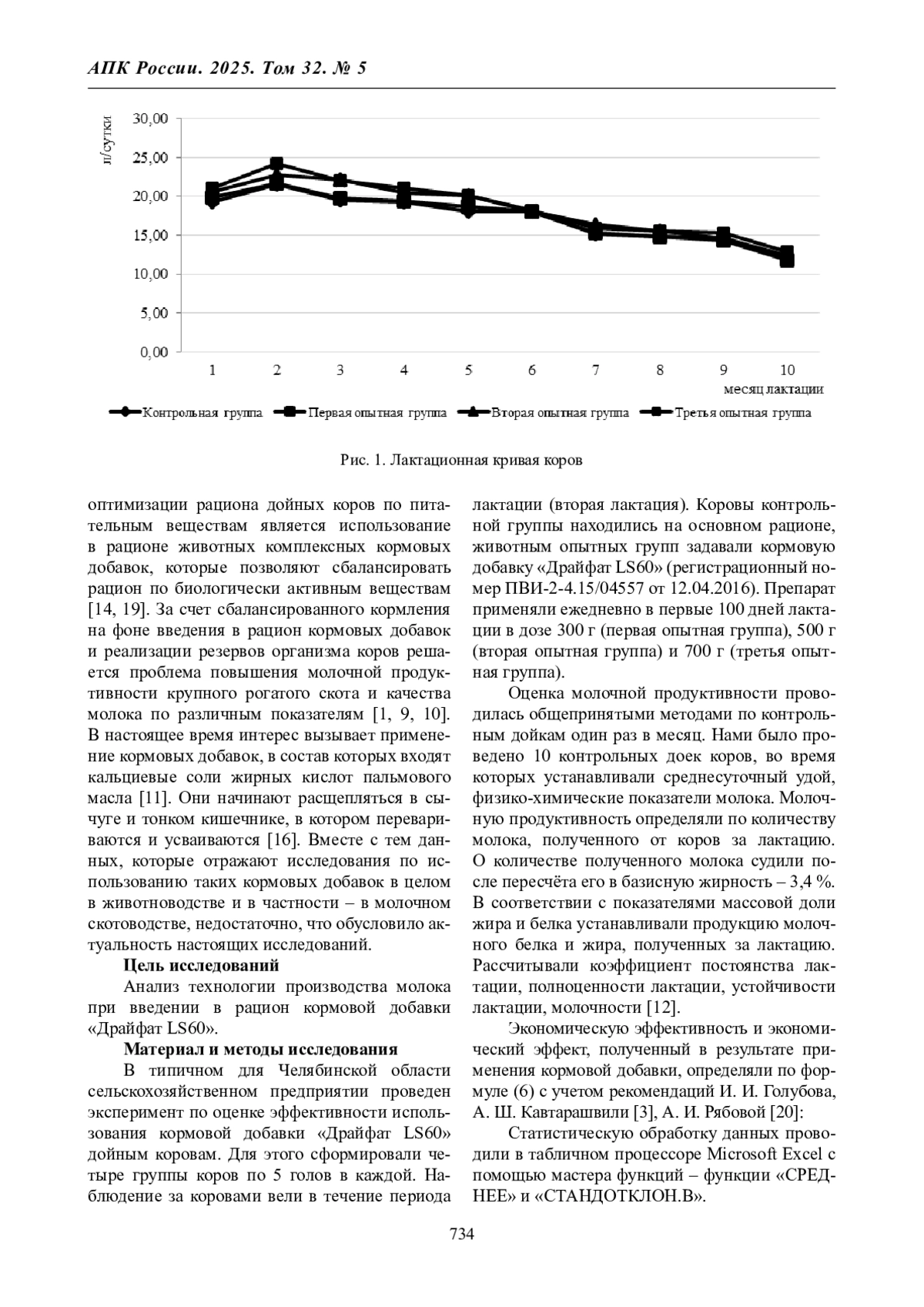 АПК России. 2025. Том 32. № 5

л/сутки
30,00
25,00
20,00
15,00
10,00
5,00
0,00
1 2 3 4 5 6 7 8 9 10
месяц лактации
Контрольная группа Первая опытная группа Вторая опытная группа Третья опытная группа

Рис. 1. Лактационная кривая коров

оптимизации рациона дойных коров по питательным веществам является использование в рационе животных комплексных кормовых добавок, которые позволяют сбалансировать рацион по биологически активным веществам [14, 19]. За счет сбалансированного кормления на фоне введения в рацион кормовых добавок и реализации резервов организма коров решается проблема повышения молочной продуктивности крупного рогатого скота и качества молока по различным показателям [1, 9, 10]. В настоящее время интерес вызывает применение кормовых добавок, в состав которых входят кальциевые соли жирных кислот пальмового масла [11]. Они начинают расщепляться в сычуге и тонком кишечнике, в котором перевариваются и усваиваются [16]. Вместе с тем данных, которые отражают исследования по использованию таких кормовых добавок в целом в животноводстве и в частности – в молочном скотоводстве, недостаточно, что обусловило актуальность настоящих исследований.

Цель исследований

Анализ технологии производства молока при введении в рацион кормовой добавки «Драйфат LS60».

Материал и методы исследования

В типичном для Челябинской области сельскохозяйственном предприятии проведен эксперимент по оценке эффективности использования кормовой добавки «Драйфат LS60» дойным коровам. Для этого сформировали четыре группы коров по 5 голов в каждой. Наблюдение за коровами вели в течение периода лактации (вторая лактация). Коровы контрольной группы находились на основном рационе, животным опытных групп задавали кормовую добавку «Драйфат LS60» (регистрационный номер ПВИ-2-4.15/04557 от 12.04.2016). Препарат применяли ежедневно в первые 100 дней лактации в дозе 300 г (первая опытная группа), 500 г (вторая опытная группа) и 700 г (третья опытная группа).

Оценка молочной продуктивности проводилась общепринятыми методами по контрольным дойкам один раз в месяц. Нами было проведено 10 контрольных доек коров, во время которых устанавливали среднесуточный удой, физико-химические показатели молока. Молочную продуктивность определяли по количеству молока, полученного от коров за лактацию. О количестве полученного молока судили после пересчёта его в базисную жирность – 3,4 %. В соответствии с показателями массовой доли жира и белка устанавливали продукцию молочного белка и жира, полученных за лактацию. Рассчитывали коэффициент постоянства лактации, полноценности лактации, устойчивости лактации, молочности [12].

Экономическую эффективность и экономический эффект, полученный в результате применения кормовой добавки, определяли по формуле (6) с учетом рекомендаций И. И. Голубова, А. Ш. Кавтарашвили [3], А. И. Рябовой [20]:

Статистическую обработку данных проводили в табличном процессоре Microsoft Excel с помощью мастера функций – функции «СРЕДНЕЕ» и «СТАНДОТКЛОН.В».

734